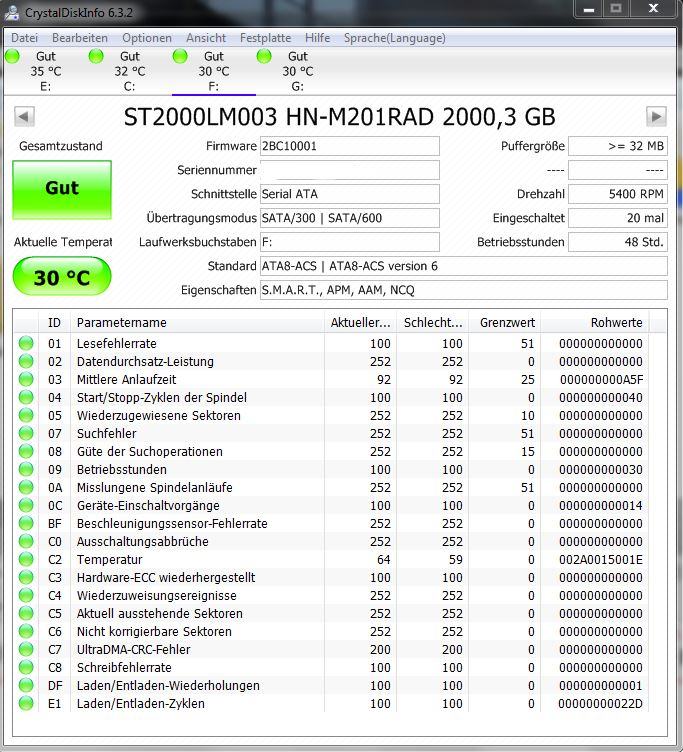 CrystalDiskInfo 6.3.2

Datei Bearbeiten Optionen Ansicht Festplatte Hilfe Sprache(Language)

Gut 35 °C E:
Gut 32 °C C:
Gut 30 °C F:
Gut 30 °C G:

ST2000LM003 HN-M201RAD 2000,3 GB

Gesamtzustand
Gut
Aktuelle Temperat
30 °C

Firmware 2BC10001
Seriennummer
Schnittstelle Serial ATA
Übertragungsmodus SATA/300 | SATA/600
Laufwerksbuchstaben F:
Standard ATA8-ACS | ATA8-ACS version 6
Eigenschaften S.M.A.R.T., APM, AAM, NCQ

Puffergröße >= 32 MB
---- ----
Drehzahl 5400 RPM
Eingeschaltet 20 mal
Betriebsstunden 48 Std.

| ID | Parametername | Aktueller... | Schlecht... | Grenzwert | Rohwerte |
|---|---|---|---|---|---|
| 01 | Lesefehlerrate | 100 | 100 | 51 | 000000000000 |
| 02 | Datendurchsatz-Leistung | 252 | 252 | 0 | 000000000000 |
| 03 | Mittlere Anlaufzeit | 92 | 92 | 25 | 000000000A5F |
| 04 | Start/Stopp-Zyklen der Spindel | 100 | 100 | 0 | 000000000040 |
| 05 | Wiederzugewiesene Sektoren | 252 | 252 | 10 | 000000000000 |
| 07 | Suchfehler | 252 | 252 | 51 | 000000000000 |
| 08 | Güte der Suchoperationen | 252 | 252 | 15 | 000000000000 |
| 09 | Betriebsstunden | 100 | 100 | 0 | 000000000030 |
| 0A | Misslungene Spindelanläufe | 252 | 252 | 51 | 000000000000 |
| 0C | Geräte-Einschaltvorgänge | 100 | 100 | 0 | 000000000014 |
| BF | Beschleunigungssensor-Fehlerrate | 252 | 252 | 0 | 000000000000 |
| C0 | Ausschaltungsabbrüche | 252 | 252 | 0 | 000000000000 |
| C2 | Temperatur | 64 | 59 | 0 | 002A0015001E |
| C3 | Hardware-ECC wiederhergestellt | 100 | 100 | 0 | 000000000000 |
| C4 | Wiederzuweisungsereignisse | 252 | 252 | 0 | 000000000000 |
| C5 | Aktuell ausstehende Sektoren | 252 | 252 | 0 | 000000000000 |
| C6 | Nicht korrigierbare Sektoren | 252 | 252 | 0 | 000000000000 |
| C7 | UltraDMA-CRC-Fehler | 200 | 200 | 0 | 000000000000 |
| C8 | Schreibfehlerrate | 100 | 100 | 0 | 000000000000 |
| DF | Laden/Entladen-Wiederholungen | 100 | 100 | 0 | 000000000001 |
| E1 | Laden/Entladen-Zyklen | 100 | 100 | 0 | 00000000022D |